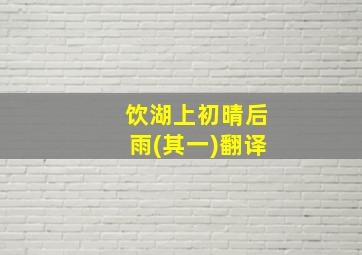 饮湖上初晴后雨(其一)翻译